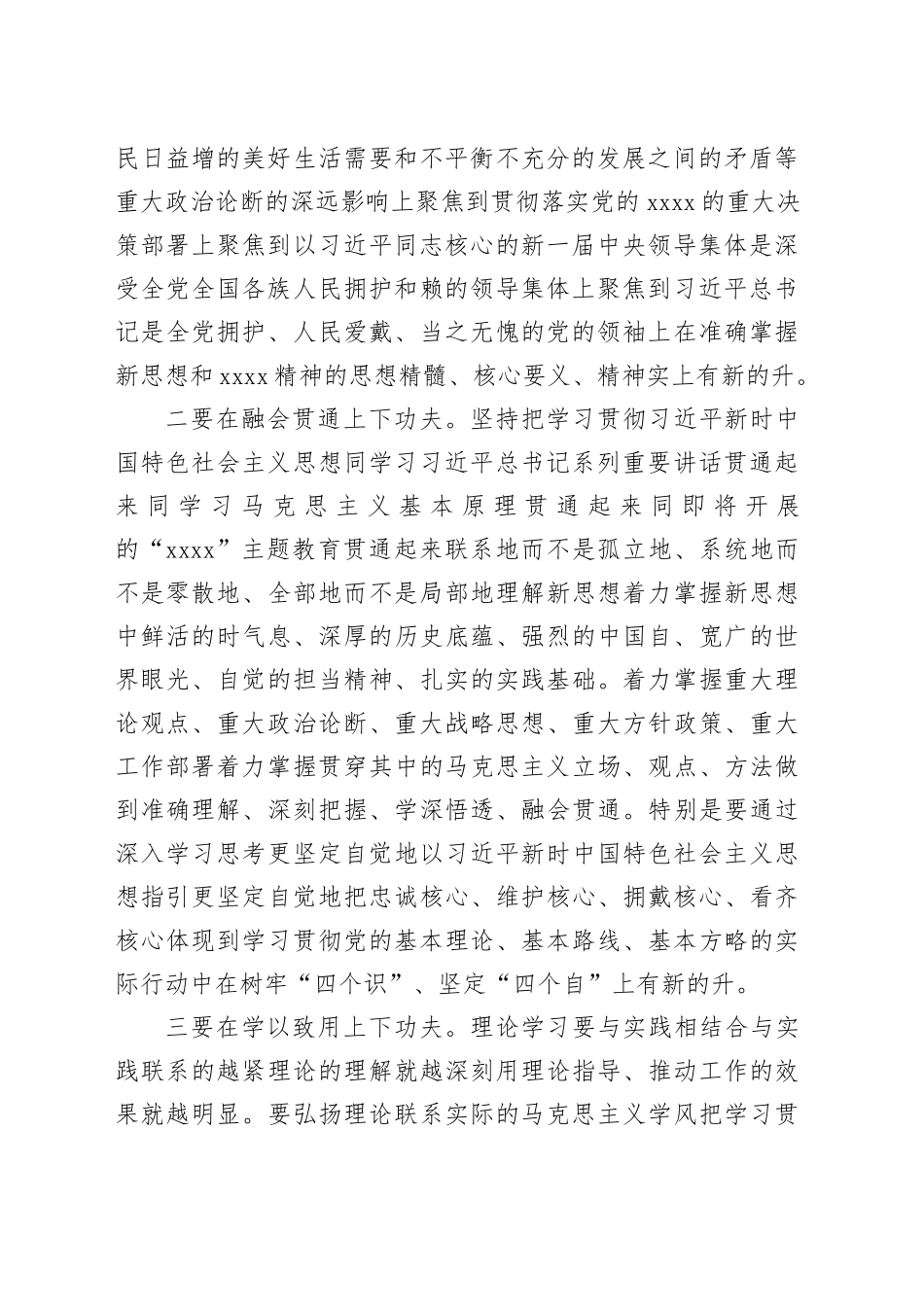 民日益增的美好生活需要和不平衡不充分的发展之间的矛盾等重大政治论断的深远影响上聚焦到贯彻落实党的 xxxx 的重大决策部署上聚焦到以习近平同志核心的新一届中央领导集体是深受全党全国各族人民拥护和赖的领导集体上聚焦到习近平总书记是全党拥护、人民爱戴、当之无愧的党的领袖上在准确掌握新思想和 xxxx 精神的思想精髓、核心要义、精神实上有新的升。

二要在融会贯通上下功夫。坚持把学习贯彻习近平新时中国特色社会主义思想同学习习近平总书记系列重要讲话贯通起来同学习马克思主义基本原理贯通起来同即将开展的“xxxx”主题教育贯通起来联系地而不是孤立地、系统地而不是零散地、全部地而不是局部地理解新思想着力掌握新思想中鲜活的时气息、深厚的历史底蕴、强烈的中国自、宽广的世界眼光、自觉的担当精神、扎实的实践基础。着力掌握重大理论观点、重大政治论断、重大战略思想、重大方针政策、重大工作部署着力掌握贯穿其中的马克思主义立场、观点、方法做到准确理解、深刻把握、学深悟透、融会贯通。特别是要通过深入学习思考更坚定自觉地以习近平新时中国特色社会主义思想指引更坚定自觉地把忠诚核心、维护核心、拥戴核心、看齐核心体现到学习贯彻党的基本理论、基本路线、基本方略的实际行动中在树牢“四个识”、坚定“四个自”上有新的升。

三要在学以致用上下功夫。理论学习要与实践相结合与实践联系的越紧理论的理解就越深刻用理论指导、推动工作的效果就越明显。要弘扬理论联系实际的马克思主义学风把学习贯